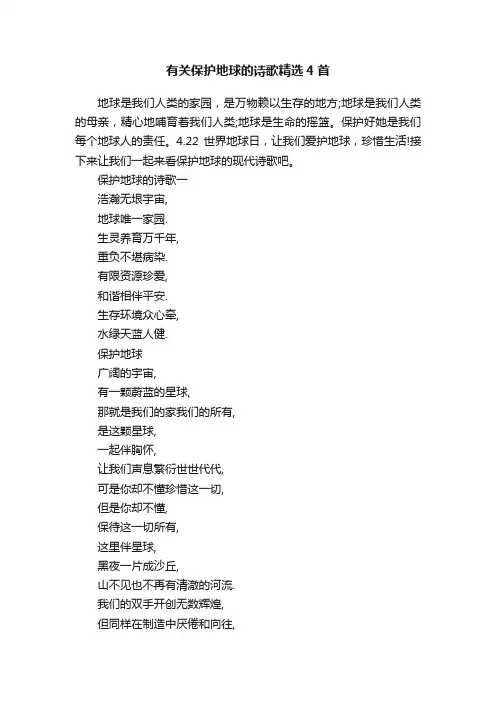 有关保护地球的诗歌精选 4 首

地球是我们人类的家园，是万物赖以生存的地方;地球是我们人类的母亲，精心地哺育着我们人类;地球是生命的摇篮。保护好她是我们每个地球人的责任。4.22 世界地球日，让我们爱护地球，珍惜生活!接下来让我们一起来看保护地球的现代诗歌吧。

保护地球的诗歌一
浩瀚无垠宇宙,
地球唯一家园.
生灵养育万千年,
重负不堪病染.
有限资源珍爱,
和谐相伴平安.
生存环境众心牵,
水绿天蓝人健.
保护地球
广阔的宇宙,
有一颗蔚蓝的星球,
那就是我们的家我们的所有,
是这颗星球,
一起伴胸怀,
让我们声息繁衍世世代代,
可是你却不懂珍惜这一切,
但是你却不懂,
保待这一切所有,
这里伴星球,
黑夜一片成沙丘,
山不见也不再有清澈的河流.
我们的双手开创无数辉煌,
但同样在制造中厌倦和向往,